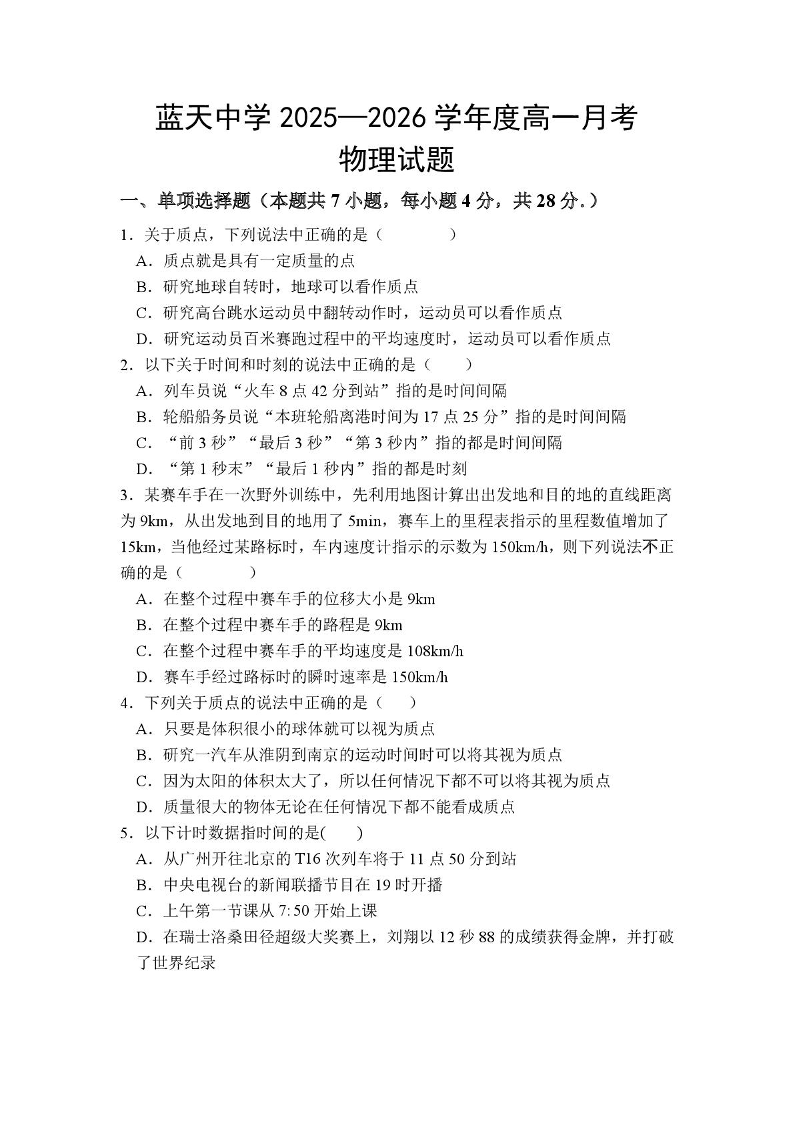 蓝天中学 2025—2026 学年度高一月考
物理试题

一、单项选择题（本题共 7 小题，每小题 4 分，共 28 分.）

1．关于质点，下列说法中正确的是（　　）
A．质点就是具有一定质量的点
B．研究地球自转时，地球可以看作质点
C．研究高台跳水运动员中翻转动作时，运动员可以看作质点
D．研究运动员百米赛跑过程中的平均速度时，运动员可以看作质点

2．以下关于时间和时刻的说法中正确的是（　　）
A．列车员说“火车 8 点 42 分到站”指的是时间间隔
B．轮船船务员说“本班轮船离港时间为 17 点 25 分”指的是时间间隔
C．“前 3 秒”“最后 3 秒”“第 3 秒内”指的都是时间间隔
D．“第 1 秒末”“最后 1 秒内”指的都是时刻

3．某赛车手在一次野外训练中，先利用地图计算出出发地和目的地的直线距离为 9km，从出发地到目的地用了 5min，赛车上的里程表指示的里程数值增加了 15km，当他经过某路标时，车内速度计指示的示数为 150km/h，则下列说法不正确的是（　　）
A．在整个过程中赛车手的位移大小是 9km
B．在整个过程中赛车手的路程是 9km
C．在整个过程中赛车手的平均速度是 108km/h
D．赛车手经过路标时的瞬时速率是 150km/h

4．下列关于质点的说法中正确的是（　　）
A．只要是体积很小的球体就可以视为质点
B．研究一汽车从淮阴到南京的运动时间时可以将其视为质点
C．因为太阳的体积太大了，所以任何情况下都不可以将其视为质点
D．质量很大的物体无论在任何情况下都不能看成质点

5．以下计时数据指时间的是(　　)
A．从广州开往北京的 T16 次列车将于 11 点 50 分到站
B．中央电视台的新闻联播节目在 19 时开播
C．上午第一节课从 7:50 开始上课
D．在瑞士洛桑田径超级大奖赛上，刘翔以 12 秒 88 的成绩获得金牌，并打破了世界纪录